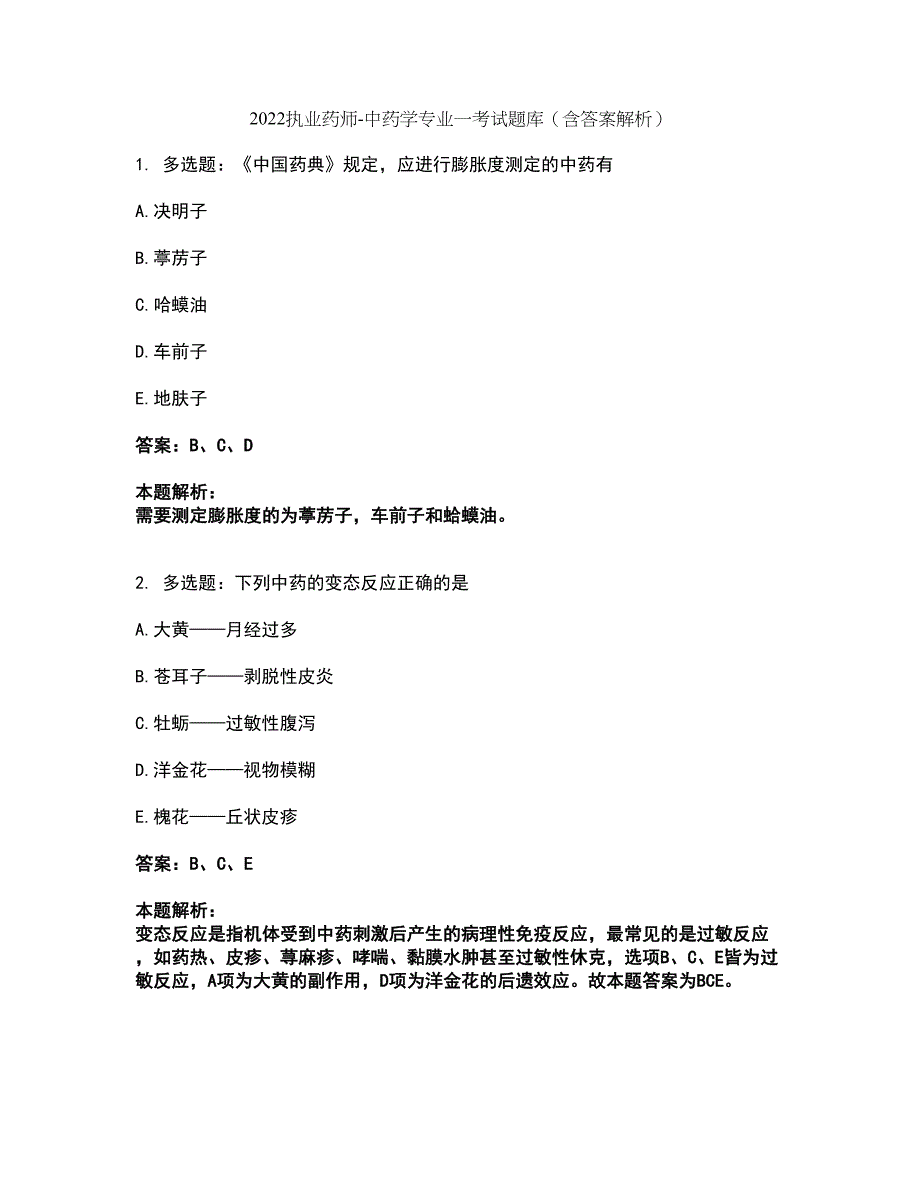 2022执业药师-中药学专业一考试题库（含答案解析）

1. 多选题：《中国药典》规定，应进行膨胀度测定的中药有

A.决明子

B.葶苈子

C.哈蟆油

D.车前子

E.地肤子

答案：B、C、D

本题解析：
需要测定膨胀度的为葶苈子，车前子和蛤蟆油。

2. 多选题：下列中药的变态反应正确的是

A.大黄——月经过多

B.苍耳子——剥脱性皮炎

C.牡蛎——过敏性腹泻

D.洋金花——视物模糊

E.槐花——丘状皮疹

答案：B、C、E

本题解析：
变态反应是指机体受到中药刺激后产生的病理性免疫反应，最常见的是过敏反应，如药热、皮疹、荨麻疹、哮喘、黏膜水肿甚至过敏性休克，选项B、C、E皆为过敏反应，A项为大黄的副作用，D项为洋金花的后遗效应。故本题答案为BCE。